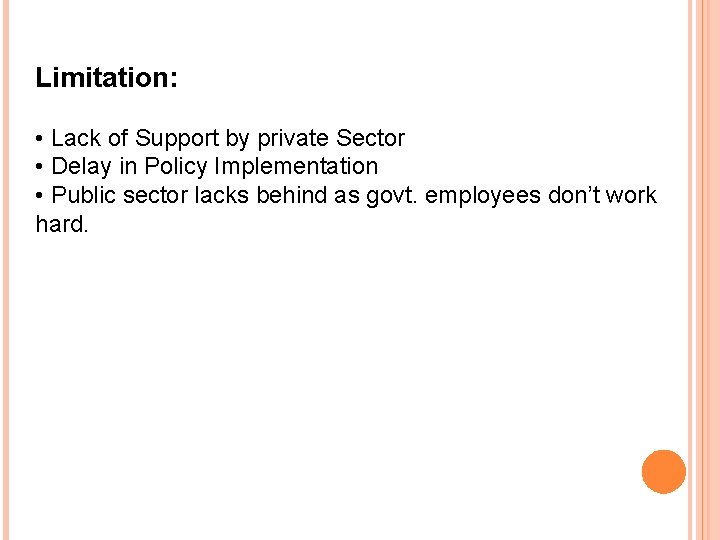 Limitation:

• Lack of Support by private Sector
• Delay in Policy Implementation
• Public sector lacks behind as govt. employees don't work hard.